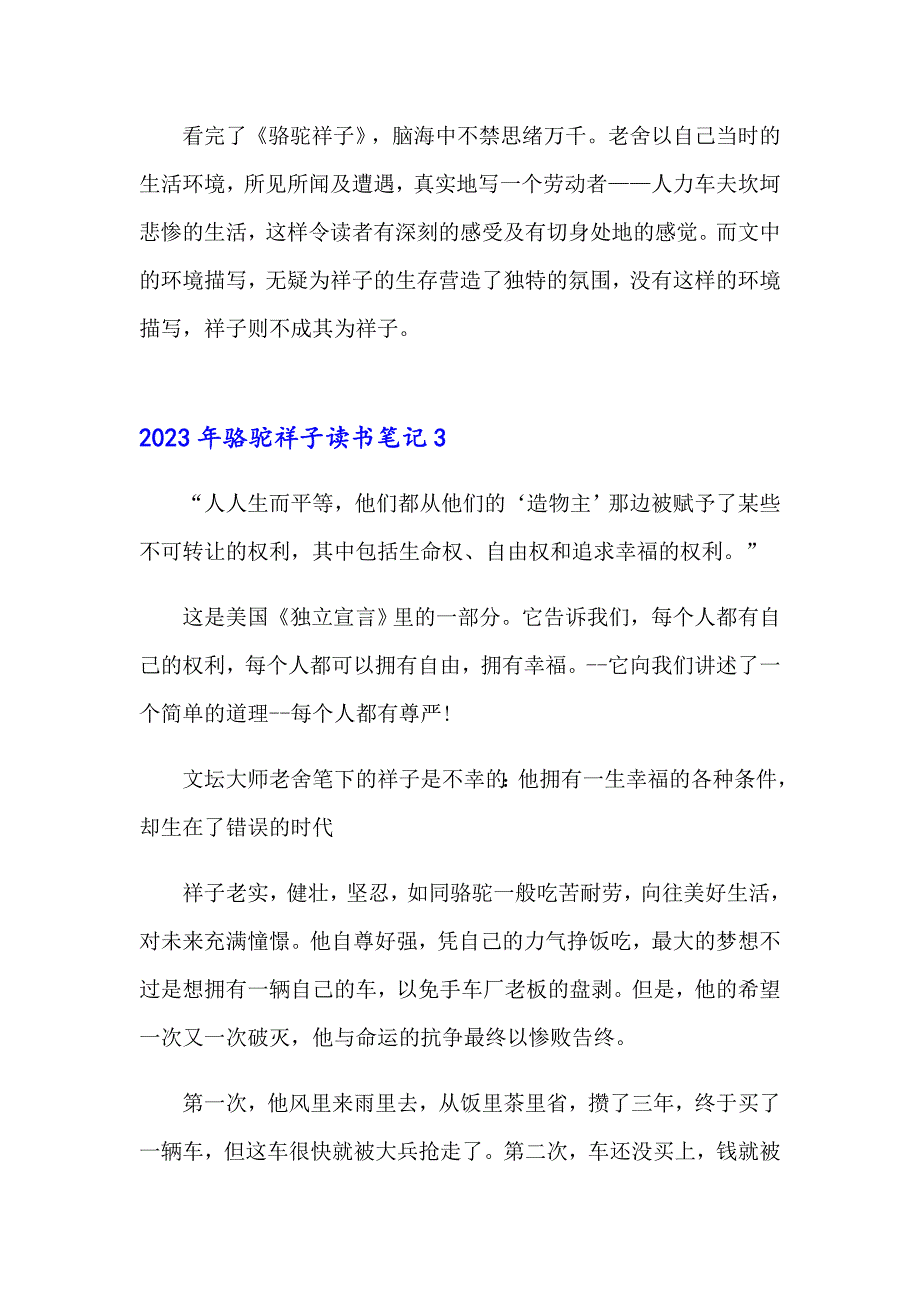 看完了《骆驼祥子》，脑海中不禁思绪万千。老舍以自己当时的生活环境，所见所闻及遭遇，真实地写一个劳动者——人力车夫坎坷悲惨的生活，这样令读者有深刻的感受及有切身处地的感觉。而文中的环境描写，无疑为祥子的生存营造了独特的氛围，没有这样的环境描写，祥子则不成其为祥子。

2023年骆驼祥子读书笔记3

“人人生而平等，他们都从他们的‘造物主’那边被赋予了某些不可转让的权利，其中包括生命权、自由权和追求幸福的权利。”

这是美国《独立宣言》里的一部分。它告诉我们，每个人都有自己的权利，每个人都可以拥有自由，拥有幸福。--它向我们讲述了一个简单的道理--每个人都有尊严!

文坛大师老舍笔下的祥子是不幸的:他拥有一生幸福的各种条件，却生在了错误的时代

祥子老实，健壮，坚忍，如同骆驼一般吃苦耐劳，向往美好生活，对未来充满憧憬。他自尊好强，凭自己的力气挣饭吃，最大的梦想不过是想拥有一辆自己的车，以免手车厂老板的盘剥。但是，他的希望一次又一次破灭，他与命运的抗争最终以惨败告终。

第一次，他风里来雨里去，从饭里茶里省，攒了三年，终于买了一辆车，但这车很快就被大兵抢走了。第二次，车还没买上，钱就被